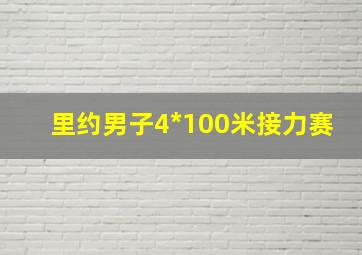 里约男子4*100米接力赛